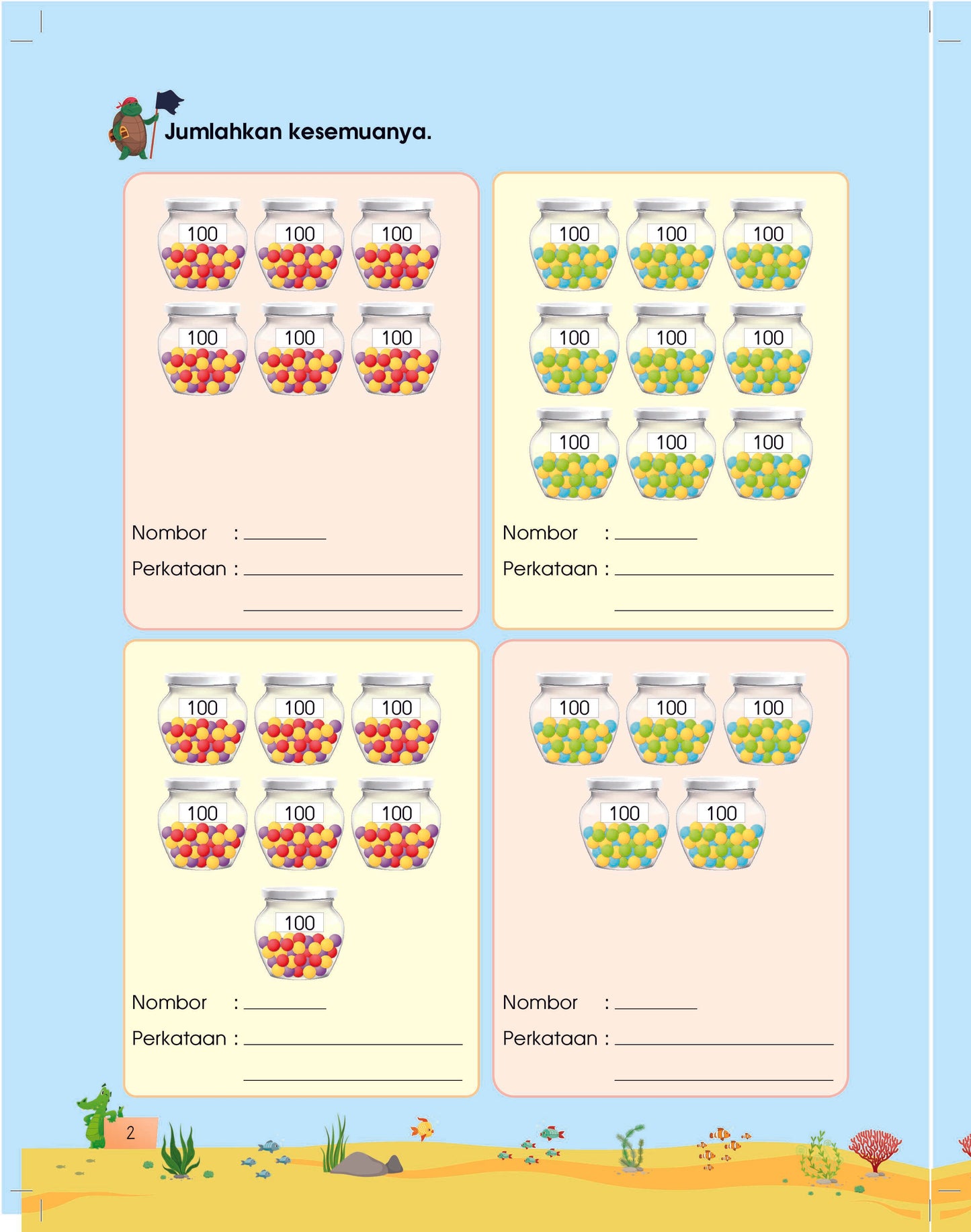 Jumlahkan kesemuanya.

100 100 100
100 100 100

Nombor : ____
Perkataan : ____
____

100 100 100
100 100 100
100 100 100

Nombor : ____
Perkataan : ____
____

100 100 100
100 100 100
100

Nombor : ____
Perkataan : ____
____

100 100 100
100 100

Nombor : ____
Perkataan : ____
____

2